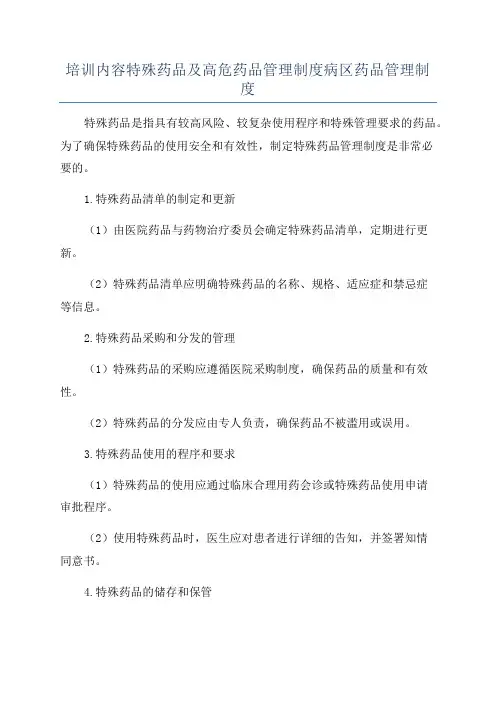 培训内容特殊药品及高危药品管理制度病区药品管理制度

特殊药品是指具有较高风险、较复杂使用程序和特殊管理要求的药品。为了确保特殊药品的使用安全和有效性，制定特殊药品管理制度是非常必要的。

1.特殊药品清单的制定和更新

（1）由医院药品与药物治疗委员会确定特殊药品清单，定期进行更新。

（2）特殊药品清单应明确特殊药品的名称、规格、适应症和禁忌症等信息。

2.特殊药品采购和分发的管理

（1）特殊药品的采购应遵循医院采购制度，确保药品的质量和有效性。

（2）特殊药品的分发应由专人负责，确保药品不被滥用或误用。

3.特殊药品使用的程序和要求

（1）特殊药品的使用应通过临床合理用药会诊或特殊药品使用申请审批程序。

（2）使用特殊药品时，医生应对患者进行详细的告知，并签署知情同意书。

4.特殊药品的储存和保管